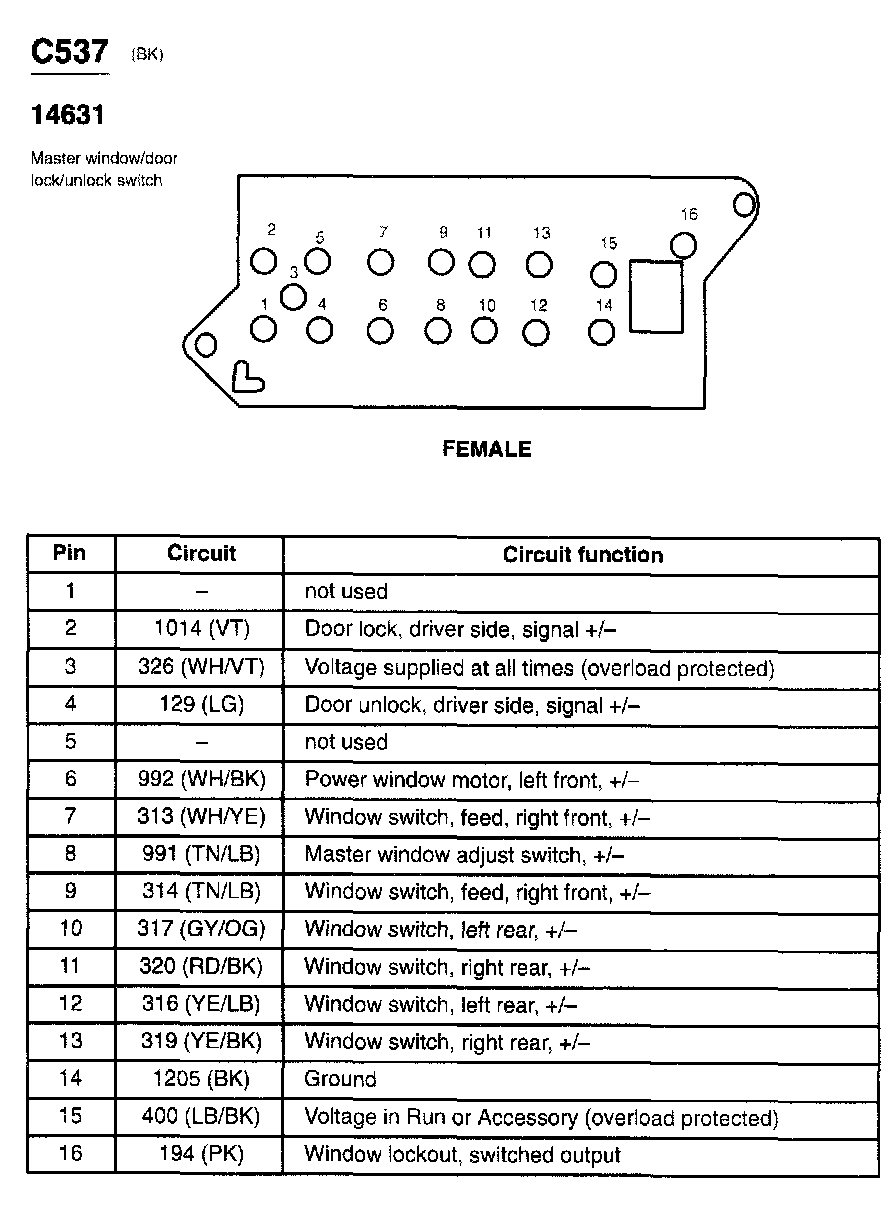 C537 (BK)

14631

Master window/door lock/unlock switch

2 5 7 9 11 13 15 16
3
1 4 6 8 10 12 14

FEMALE

| Pin | Circuit | Circuit function |
|---|---|---|
| 1 | – | not used |
| 2 | 1014 (VT) | Door lock, driver side, signal +/– |
| 3 | 326 (WH/VT) | Voltage supplied at all times (overload protected) |
| 4 | 129 (LG) | Door unlock, driver side, signal +/– |
| 5 | – | not used |
| 6 | 992 (WH/BK) | Power window motor, left front, +/– |
| 7 | 313 (WH/YE) | Window switch, feed, right front, +/– |
| 8 | 991 (TN/LB) | Master window adjust switch, +/– |
| 9 | 314 (TN/LB) | Window switch, feed, right front, +/– |
| 10 | 317 (GY/OG) | Window switch, left rear, +/– |
| 11 | 320 (RD/BK) | Window switch, right rear, +/– |
| 12 | 316 (YE/LB) | Window switch, left rear, +/– |
| 13 | 319 (YE/BK) | Window switch, right rear, +/– |
| 14 | 1205 (BK) | Ground |
| 15 | 400 (LB/BK) | Voltage in Run or Accessory (overload protected) |
| 16 | 194 (PK) | Window lockout, switched output |